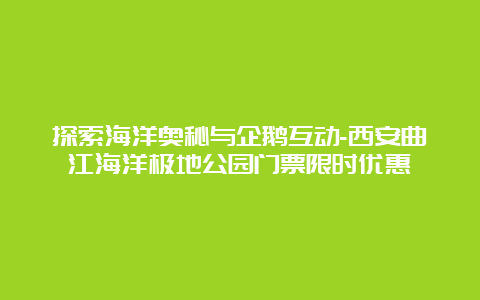 探索海洋奥秘与企鹅互动-西安曲江海洋极地公园门票限时优惠